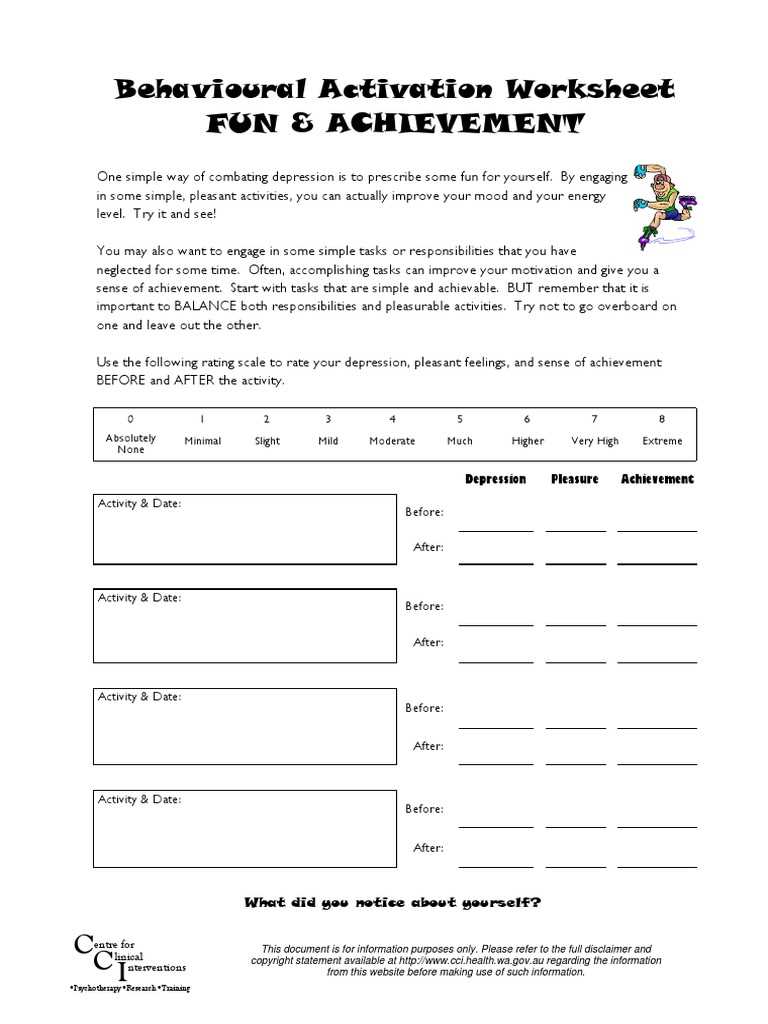 Behavioural Activation Worksheet
FUN & ACHIEVEMENT

One simple way of combating depression is to prescribe some fun for yourself. By engaging in some simple, pleasant activities, you can actually improve your mood and your energy level. Try it and see!

You may also want to engage in some simple tasks or responsibilities that you have neglected for some time. Often, accomplishing tasks can improve your motivation and give you a sense of achievement. Start with tasks that are simple and achievable. BUT remember that it is important to BALANCE both responsibilities and pleasurable activities. Try not to go overboard on one and leave out the other.

Use the following rating scale to rate your depression, pleasant feelings, and sense of achievement BEFORE and AFTER the activity.

| 0 | 1 | 2 | 3 | 4 | 5 | 6 | 7 | 8 |
|---|---|---|---|---|---|---|---|---|
| Absolutely None | Minimal | Slight | Mild | Moderate | Much | Higher | Very High | Extreme |

Depression Pleasure Achievement

Activity & Date:
Before: ____ ____ ____
After: ____ ____ ____

Activity & Date:
Before: ____ ____ ____
After: ____ ____ ____

Activity & Date:
Before: ____ ____ ____
After: ____ ____ ____

Activity & Date:
Before: ____ ____ ____
After: ____ ____ ____

What did you notice about yourself?

Centre for
Clinical
Interventions
•Psychotherapy•Research•Training

This document is for information purposes only. Please refer to the full disclaimer and copyright statement available at http://www.cci.health.wa.gov.au regarding the information from this website before making use of such information.